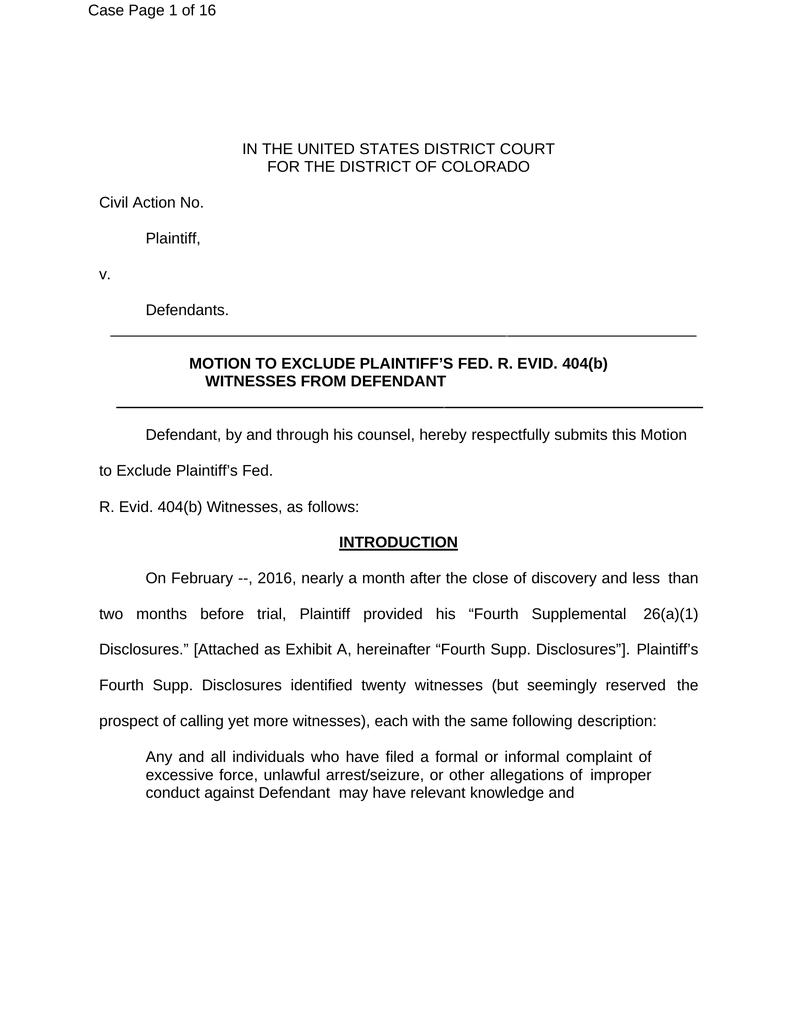 Case Page 1 of 16

IN THE UNITED STATES DISTRICT COURT
FOR THE DISTRICT OF COLORADO

Civil Action No.

Plaintiff,

v.

Defendants.

MOTION TO EXCLUDE PLAINTIFF'S FED. R. EVID. 404(b) WITNESSES FROM DEFENDANT

Defendant, by and through his counsel, hereby respectfully submits this Motion to Exclude Plaintiff's Fed.

R. Evid. 404(b) Witnesses, as follows:

INTRODUCTION

On February --, 2016, nearly a month after the close of discovery and less than two months before trial, Plaintiff provided his "Fourth Supplemental 26(a)(1) Disclosures." [Attached as Exhibit A, hereinafter "Fourth Supp. Disclosures"]. Plaintiff's Fourth Supp. Disclosures identified twenty witnesses (but seemingly reserved the prospect of calling yet more witnesses), each with the same following description:

Any and all individuals who have filed a formal or informal complaint of excessive force, unlawful arrest/seizure, or other allegations of improper conduct against Defendant may have relevant knowledge and